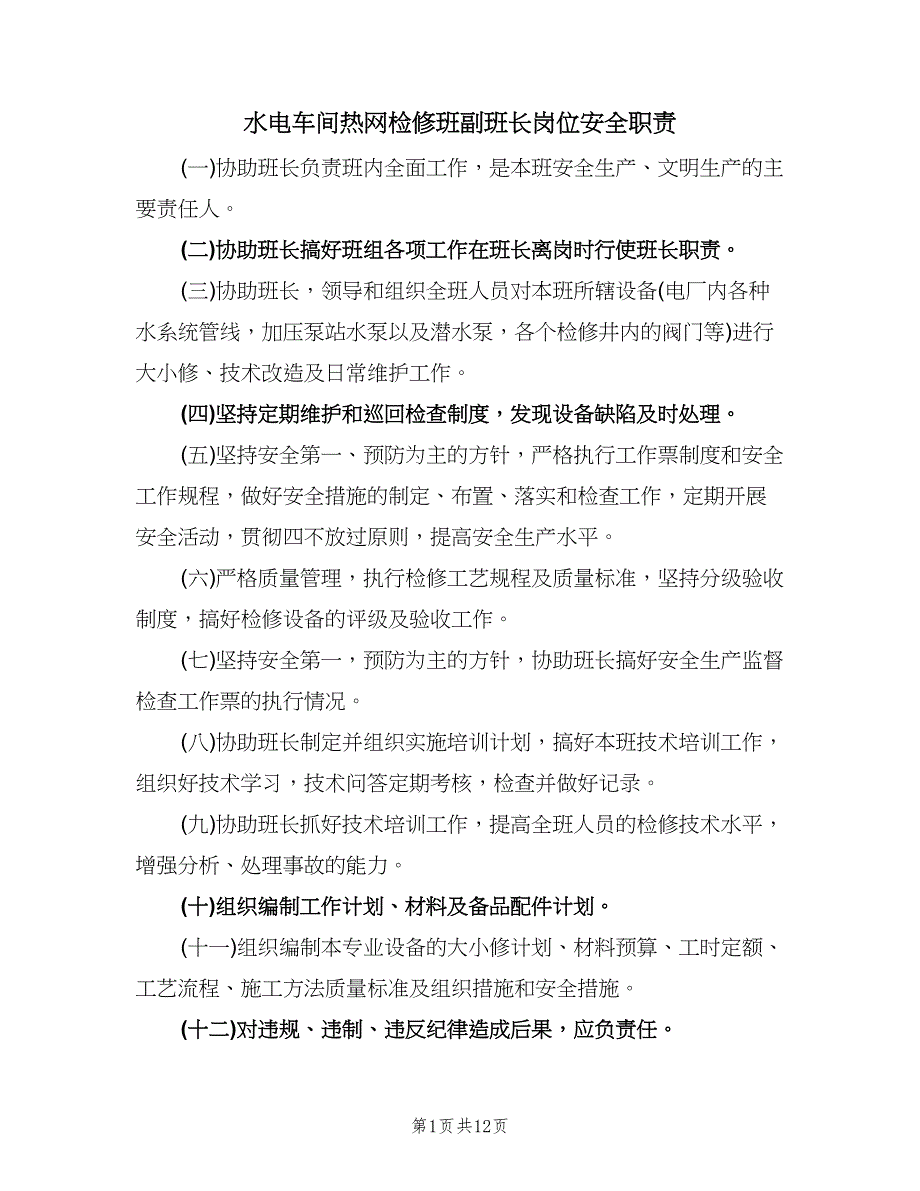 水电车间热网检修班副班长岗位安全职责

(一)协助班长负责班内全面工作，是本班安全生产、文明生产的主要责任人。

(二)协助班长搞好班组各项工作在班长离岗时行使班长职责。

(三)协助班长，领导和组织全班人员对本班所辖设备(电厂内各种水系统管线，加压泵站水泵以及潜水泵，各个检修井内的阀门等)进行大小修、技术改造及日常维护工作。

(四)坚持定期维护和巡回检查制度，发现设备缺陷及时处理。

(五)坚持安全第一、预防为主的方针，严格执行工作票制度和安全工作规程，做好安全措施的制定、布置、落实和检查工作，定期开展安全活动，贯彻四不放过原则，提高安全生产水平。

(六)严格质量管理，执行检修工艺规程及质量标准，坚持分级验收制度，搞好检修设备的评级及验收工作。

(七)坚持安全第一，预防为主的方针，协助班长搞好安全生产监督检查工作票的执行情况。

(八)协助班长制定并组织实施培训计划，搞好本班技术培训工作，组织好技术学习，技术问答定期考核，检查并做好记录。

(九)协助班长抓好技术培训工作，提高全班人员的检修技术水平，增强分析、处理事故的能力。

(十)组织编制工作计划、材料及备品配件计划。

(十一)组织编制本专业设备的大小修计划、材料预算、工时定额、工艺流程、施工方法质量标准及组织措施和安全措施。

(十二)对违规、违制、违反纪律造成后果，应负责任。

第1页 共12页